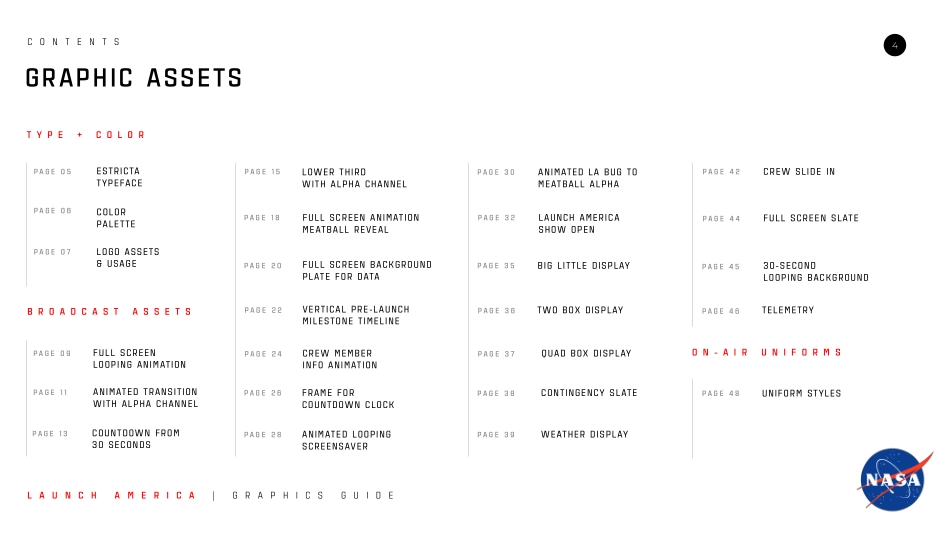 CONTENTS

4

GRAPHIC ASSETS

TYPE + COLOR

PAGE 05 ESTRICTA TYPEFACE

PAGE 06 COLOR PALETTE

PAGE 07 LOGO ASSETS & USAGE

BROADCAST ASSETS

PAGE 09 FULL SCREEN LOOPING ANIMATION

PAGE 11 ANIMATED TRANSITION WITH ALPHA CHANNEL

PAGE 13 COUNTDOWN FROM 30 SECONDS

PAGE 15 LOWER THIRD WITH ALPHA CHANNEL

PAGE 18 FULL SCREEN ANIMATION MEATBALL REVEAL

PAGE 20 FULL SCREEN BACKGROUND PLATE FOR DATA

PAGE 22 VERTICAL PRE-LAUNCH MILESTONE TIMELINE

PAGE 24 CREW MEMBER INFO ANIMATION

PAGE 26 FRAME FOR COUNTDOWN CLOCK

PAGE 28 ANIMATED LOOPING SCREENSAVER

PAGE 30 ANIMATED LA BUG TO MEATBALL ALPHA

PAGE 32 LAUNCH AMERICA SHOW OPEN

PAGE 35 BIG LITTLE DISPLAY

PAGE 36 TWO BOX DISPLAY

PAGE 37 QUAD BOX DISPLAY

PAGE 38 CONTINGENCY SLATE

PAGE 39 WEATHER DISPLAY

PAGE 42 CREW SLIDE IN

PAGE 44 FULL SCREEN SLATE

PAGE 45 30-SECOND LOOPING BACKGROUND

PAGE 46 TELEMETRY

ON-AIR UNIFORMS

PAGE 49 UNIFORM STYLES

LAUNCH AMERICA | GRAPHICS GUIDE

NASA